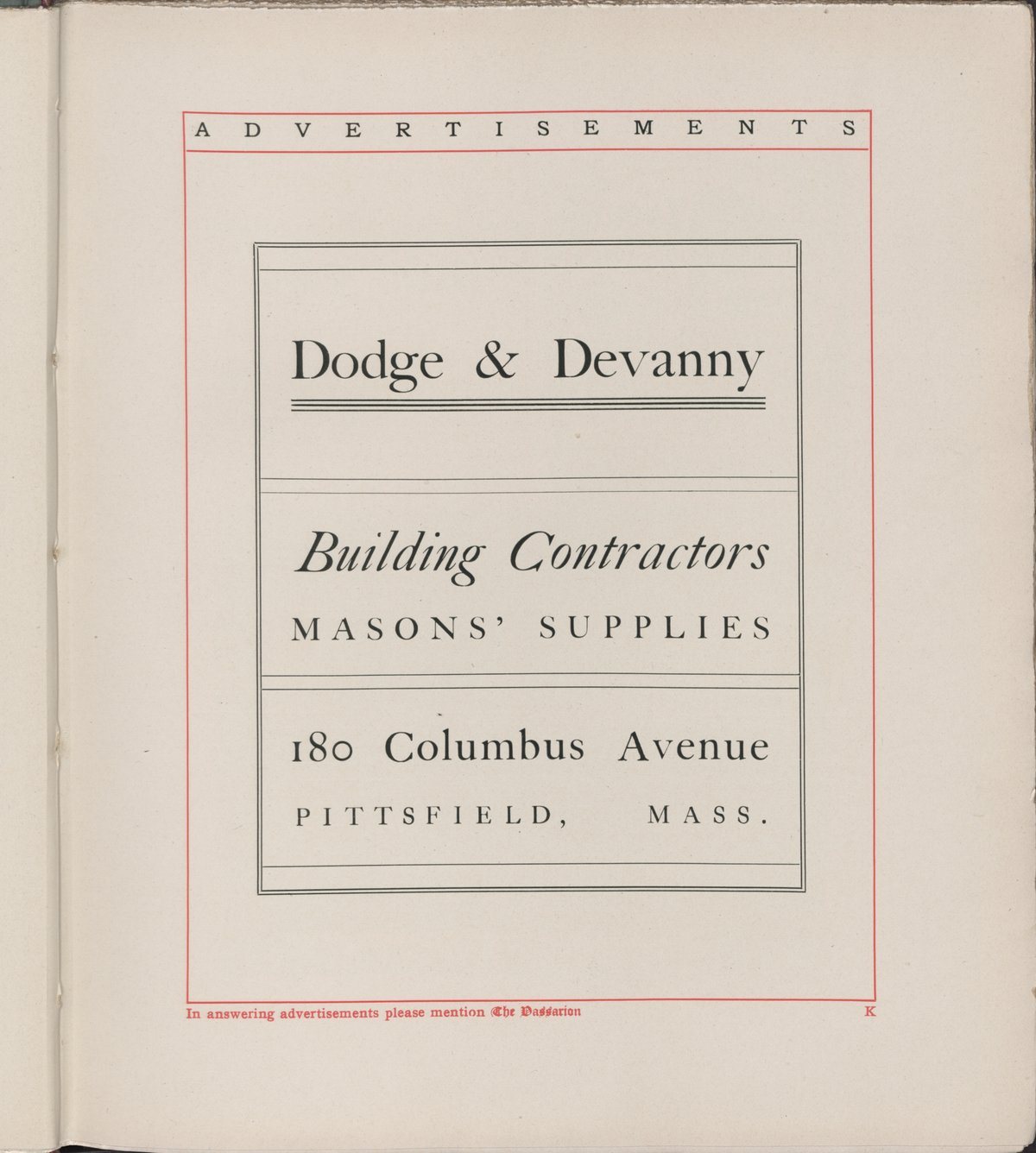 ADVERTISEMENTS

Dodge & Devanny

Building Contractors

MASONS' SUPPLIES

180 Columbus Avenue

PITTSFIELD, MASS.

In answering advertisements please mention The Vassarion

K